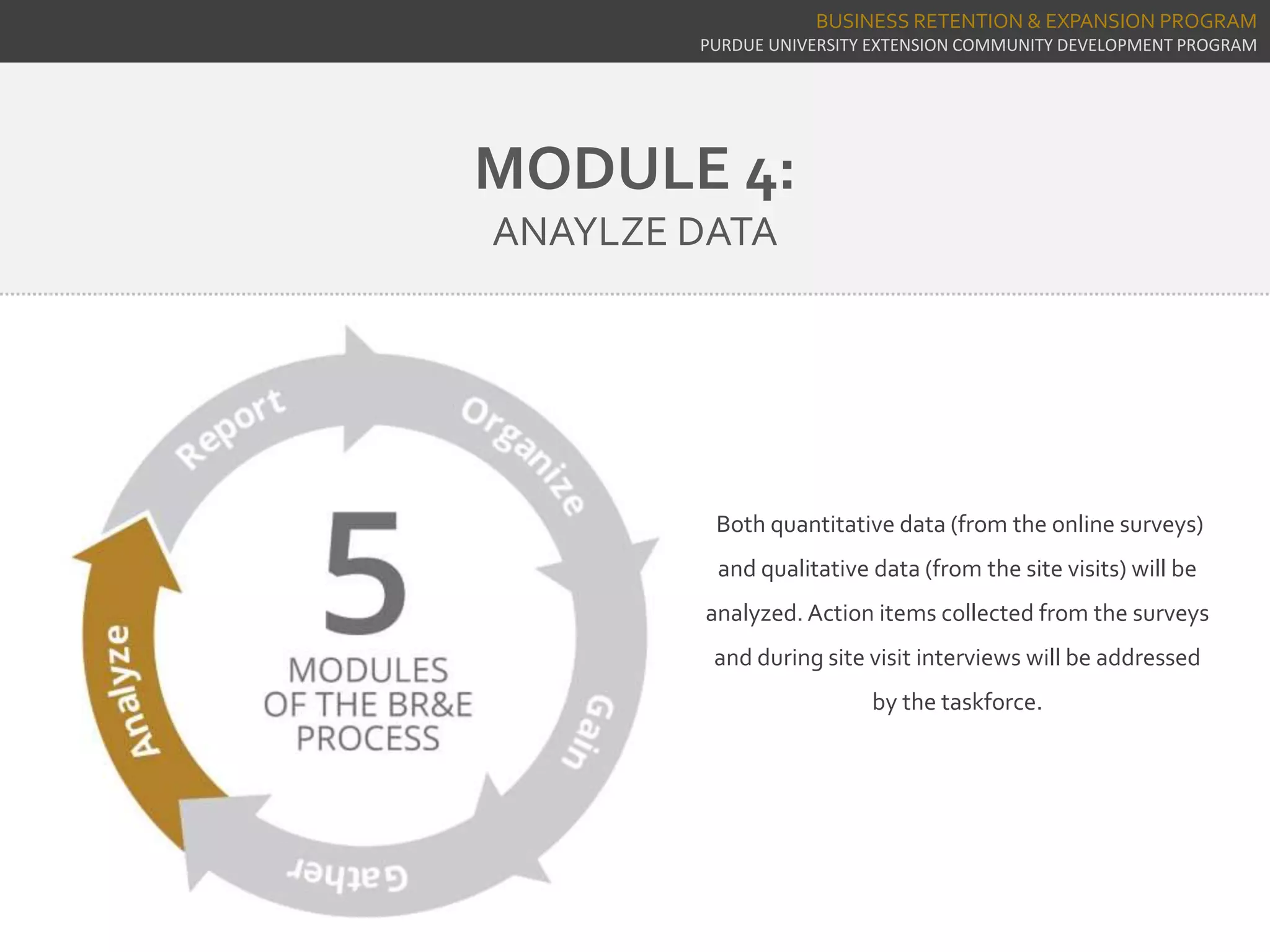 BUSINESS RETENTION & EXPANSION PROGRAM
PURDUE UNIVERSITY EXTENSION COMMUNITY DEVELOPMENT PROGRAM

MODULE 4:
ANAYLZE DATA

Report
Organize
Gain
Gather
Analyze

5
MODULES
OF THE BR&E
PROCESS

Both quantitative data (from the online surveys) and qualitative data (from the site visits) will be analyzed. Action items collected from the surveys and during site visit interviews will be addressed by the taskforce.